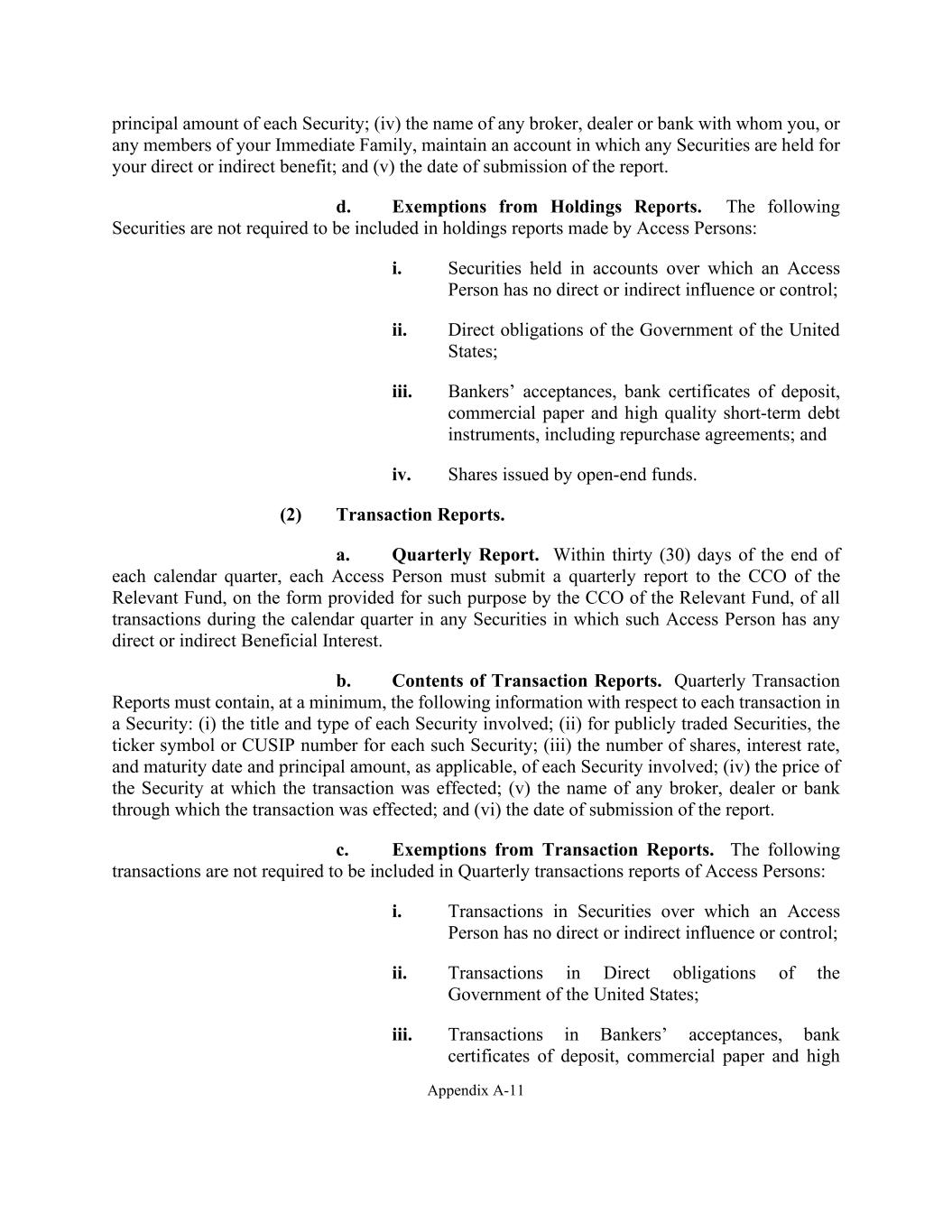 principal amount of each Security; (iv) the name of any broker, dealer or bank with whom you, or any members of your Immediate Family, maintain an account in which any Securities are held for your direct or indirect benefit; and (v) the date of submission of the report.

d. Exemptions from Holdings Reports. The following Securities are not required to be included in holdings reports made by Access Persons:

i. Securities held in accounts over which an Access Person has no direct or indirect influence or control;

ii. Direct obligations of the Government of the United States;

iii. Bankers' acceptances, bank certificates of deposit, commercial paper and high quality short-term debt instruments, including repurchase agreements; and

iv. Shares issued by open-end funds.

(2) Transaction Reports.

a. Quarterly Report. Within thirty (30) days of the end of each calendar quarter, each Access Person must submit a quarterly report to the CCO of the Relevant Fund, on the form provided for such purpose by the CCO of the Relevant Fund, of all transactions during the calendar quarter in any Securities in which such Access Person has any direct or indirect Beneficial Interest.

b. Contents of Transaction Reports. Quarterly Transaction Reports must contain, at a minimum, the following information with respect to each transaction in a Security: (i) the title and type of each Security involved; (ii) for publicly traded Securities, the ticker symbol or CUSIP number for each such Security; (iii) the number of shares, interest rate, and maturity date and principal amount, as applicable, of each Security involved; (iv) the price of the Security at which the transaction was effected; (v) the name of any broker, dealer or bank through which the transaction was effected; and (vi) the date of submission of the report.

c. Exemptions from Transaction Reports. The following transactions are not required to be included in Quarterly transactions reports of Access Persons:

i. Transactions in Securities over which an Access Person has no direct or indirect influence or control;

ii. Transactions in Direct obligations of the Government of the United States;

iii. Transactions in Bankers' acceptances, bank certificates of deposit, commercial paper and high

Appendix A-11